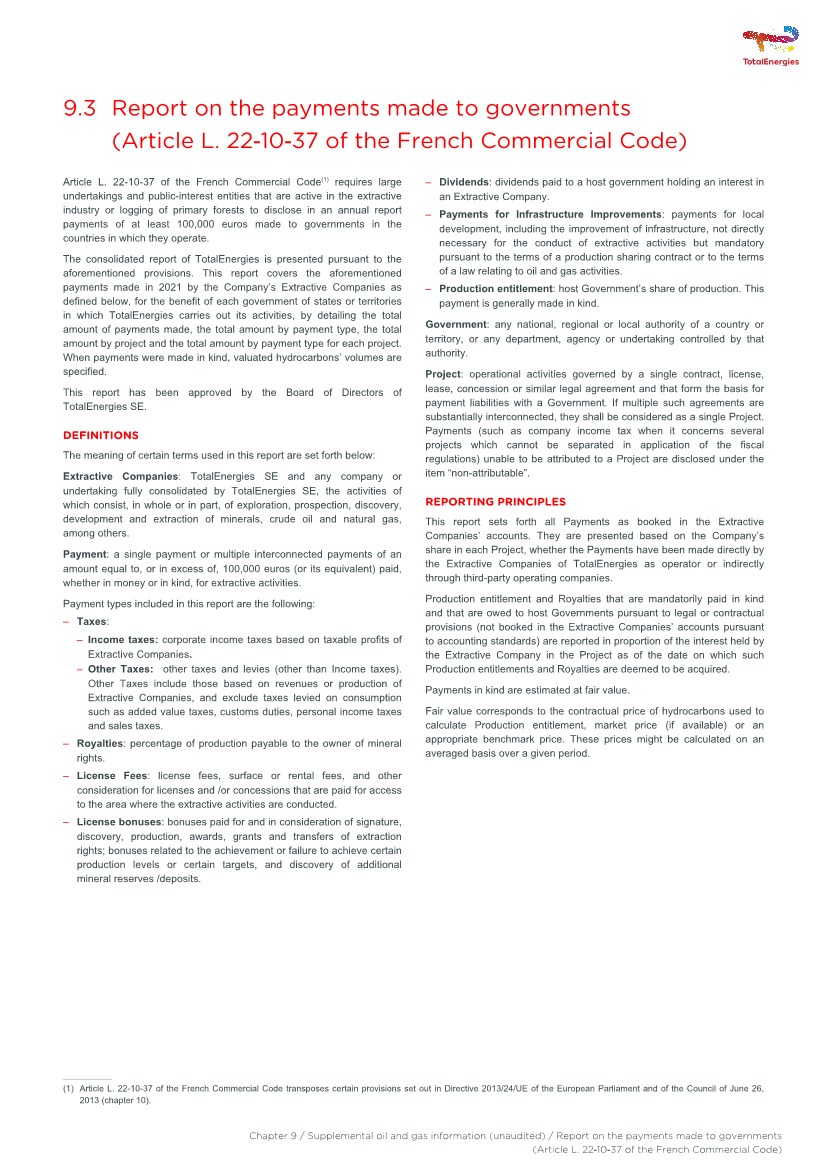 TotalEnergies

9.3 Report on the payments made to governments (Article L. 22-10-37 of the French Commercial Code)

Article L. 22-10-37 of the French Commercial Code$^{(1)}$ requires large undertakings and public-interest entities that are active in the extractive industry or logging of primary forests to disclose in an annual report payments of at least 100,000 euros made to governments in the countries in which they operate.

The consolidated report of TotalEnergies is presented pursuant to the aforementioned provisions. This report covers the aforementioned payments made in 2021 by the Company's Extractive Companies as defined below, for the benefit of each government of states or territories in which TotalEnergies carries out its activities, by detailing the total amount of payments made, the total amount by payment type, the total amount by project and the total amount by payment type for each project. When payments were made in kind, valuated hydrocarbons' volumes are specified.

This report has been approved by the Board of Directors of TotalEnergies SE.

DEFINITIONS

The meaning of certain terms used in this report are set forth below:

Extractive Companies: TotalEnergies SE and any company or undertaking fully consolidated by TotalEnergies SE, the activities of which consist, in whole or in part, of exploration, prospection, discovery, development and extraction of minerals, crude oil and natural gas, among others.

Payment: a single payment or multiple interconnected payments of an amount equal to, or in excess of, 100,000 euros (or its equivalent) paid, whether in money or in kind, for extractive activities.

Payment types included in this report are the following:

– Taxes:
– Income taxes: corporate income taxes based on taxable profits of Extractive Companies.
– Other Taxes: other taxes and levies (other than Income taxes). Other Taxes include those based on revenues or production of Extractive Companies, and exclude taxes levied on consumption such as added value taxes, customs duties, personal income taxes and sales taxes.
– Royalties: percentage of production payable to the owner of mineral rights.
– License Fees: license fees, surface or rental fees, and other consideration for licenses and /or concessions that are paid for access to the area where the extractive activities are conducted.
– License bonuses: bonuses paid for and in consideration of signature, discovery, production, awards, grants and transfers of extraction rights; bonuses related to the achievement or failure to achieve certain production levels or certain targets, and discovery of additional mineral reserves /deposits.
– Dividends: dividends paid to a host government holding an interest in an Extractive Company.
– Payments for Infrastructure Improvements: payments for local development, including the improvement of infrastructure, not directly necessary for the conduct of extractive activities but mandatory pursuant to the terms of a production sharing contract or to the terms of a law relating to oil and gas activities.
– Production entitlement: host Government's share of production. This payment is generally made in kind.

Government: any national, regional or local authority of a country or territory, or any department, agency or undertaking controlled by that authority.

Project: operational activities governed by a single contract, license, lease, concession or similar legal agreement and that form the basis for payment liabilities with a Government. If multiple such agreements are substantially interconnected, they shall be considered as a single Project. Payments (such as company income tax when it concerns several projects which cannot be separated in application of the fiscal regulations) unable to be attributed to a Project are disclosed under the item "non-attributable".

REPORTING PRINCIPLES

This report sets forth all Payments as booked in the Extractive Companies' accounts. They are presented based on the Company's share in each Project, whether the Payments have been made directly by the Extractive Companies of TotalEnergies as operator or indirectly through third-party operating companies.

Production entitlement and Royalties that are mandatorily paid in kind and that are owed to host Governments pursuant to legal or contractual provisions (not booked in the Extractive Companies' accounts pursuant to accounting standards) are reported in proportion of the interest held by the Extractive Company in the Project as of the date on which such Production entitlements and Royalties are deemed to be acquired.

Payments in kind are estimated at fair value.

Fair value corresponds to the contractual price of hydrocarbons used to calculate Production entitlement, market price (if available) or an appropriate benchmark price. These prices might be calculated on an averaged basis over a given period.

(1) Article L. 22-10-37 of the French Commercial Code transposes certain provisions set out in Directive 2013/24/UE of the European Parliament and of the Council of June 26, 2013 (chapter 10).

Chapter 9 / Supplemental oil and gas information (unaudited) / Report on the payments made to governments (Article L. 22-10-37 of the French Commercial Code)